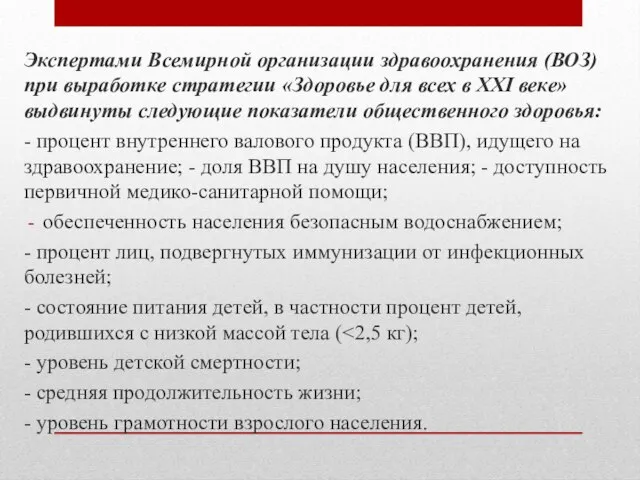 Экспертами Всемирной организации здравоохранения (ВОЗ) при выработке стратегии «Здоровье для всех в XXI веке» выдвинуты следующие показатели общественного здоровья:

- процент внутреннего валового продукта (ВВП), идущего на здравоохранение; - доля ВВП на душу населения; - доступность первичной медико-санитарной помощи;

- обеспеченность населения безопасным водоснабжением;

- процент лиц, подвергнутых иммунизации от инфекционных болезней;

- состояние питания детей, в частности процент детей, родившихся с низкой массой тела (<2,5 кг);

- уровень детской смертности;

- средняя продолжительность жизни;

- уровень грамотности взрослого населения.